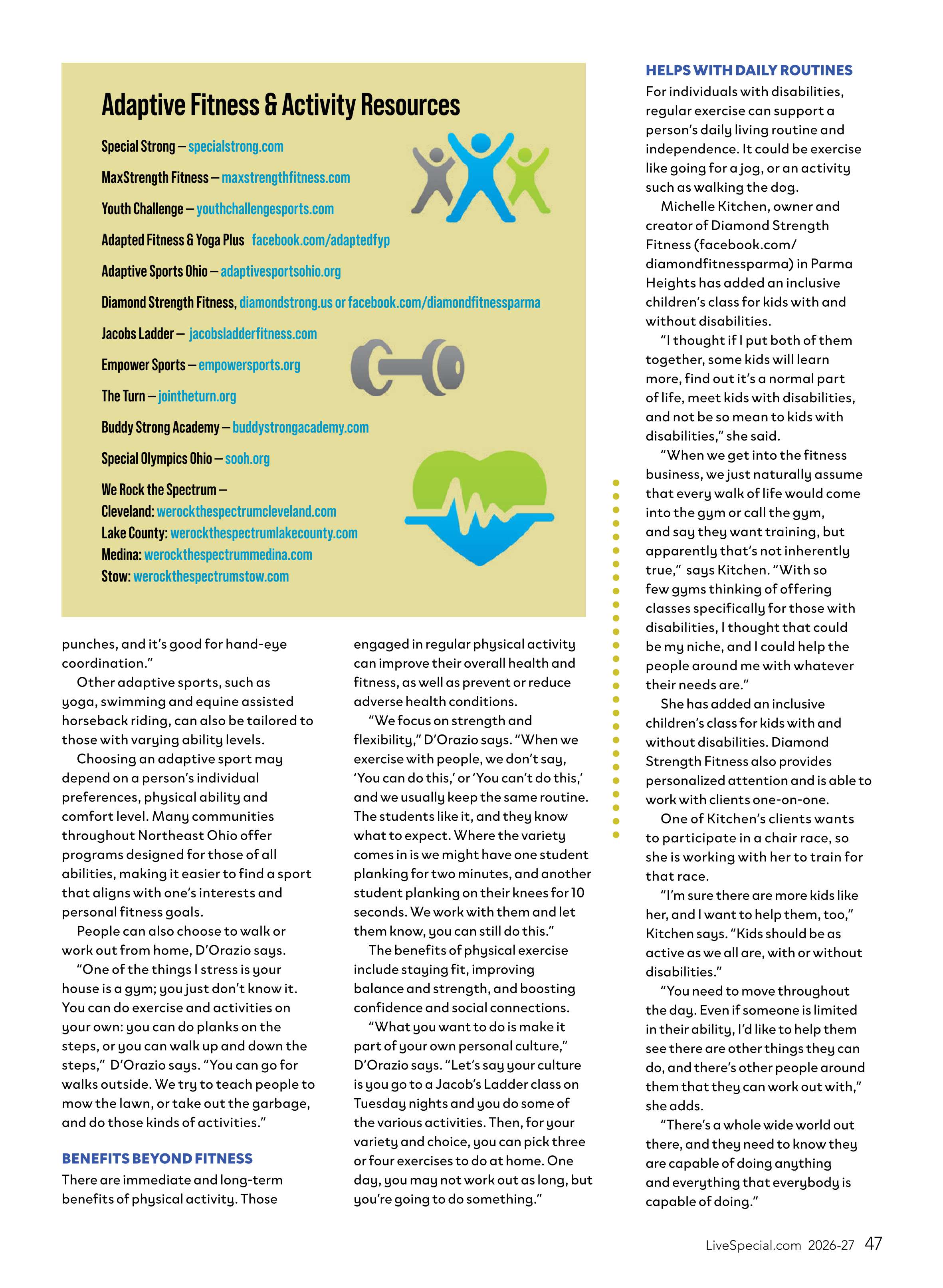 Adaptive Fitness & Activity Resources

Special Strong – specialstrong.com

MaxStrength Fitness – maxstrengthfitness.com

Youth Challenge – youthchallengesports.com

Adapted Fitness & Yoga Plus facebook.com/adaptedfyp

Adaptive Sports Ohio – adaptivesportsohio.org

Diamond Strength Fitness, diamondstrong.us or facebook.com/diamondfitnessparma

Jacobs Ladder – jacobsladderfitness.com

Empower Sports – empowersports.org

The Turn – jointheturn.org

Buddy Strong Academy – buddystrongacademy.com

Special Olympics Ohio – sooh.org

We Rock the Spectrum –
Cleveland: werockthespectrumcleveland.com
Lake County: werockthespectrumlakecounty.com
Medina: werockthespectrummedina.com
Stow: werockthespectrumstow.com

punches, and it's good for hand-eye coordination."

Other adaptive sports, such as yoga, swimming and equine assisted horseback riding, can also be tailored to those with varying ability levels.

Choosing an adaptive sport may depend on a person's individual preferences, physical ability and comfort level. Many communities throughout Northeast Ohio offer programs designed for those of all abilities, making it easier to find a sport that aligns with one's interests and personal fitness goals.

People can also choose to walk or work out from home, D'Orazio says.

"One of the things I stress is your house is a gym; you just don't know it. You can do exercise and activities on your own: you can do planks on the steps, or you can walk up and down the steps," D'Orazio says. "You can go for walks outside. We try to teach people to mow the lawn, or take out the garbage, and do those kinds of activities."

BENEFITS BEYOND FITNESS

There are immediate and long-term benefits of physical activity. Those engaged in regular physical activity can improve their overall health and fitness, as well as prevent or reduce adverse health conditions.

"We focus on strength and flexibility," D'Orazio says. "When we exercise with people, we don't say, 'You can do this,' or 'You can't do this,' and we usually keep the same routine. The students like it, and they know what to expect. Where the variety comes in is we might have one student planking for two minutes, and another student planking on their knees for 10 seconds. We work with them and let them know, you can still do this."

The benefits of physical exercise include staying fit, improving balance and strength, and boosting confidence and social connections.

"What you want to do is make it part of your own personal culture," D'Orazio says. "Let's say your culture is you go to a Jacob's Ladder class on Tuesday nights and you do some of the various activities. Then, for your variety and choice, you can pick three or four exercises to do at home. One day, you may not work out as long, but you're going to do something."

HELPS WITH DAILY ROUTINES

For individuals with disabilities, regular exercise can support a person's daily living routine and independence. It could be exercise like going for a jog, or an activity such as walking the dog.

Michelle Kitchen, owner and creator of Diamond Strength Fitness (facebook.com/diamondfitnessparma) in Parma Heights has added an inclusive children's class for kids with and without disabilities.

"I thought if I put both of them together, some kids will learn more, find out it's a normal part of life, meet kids with disabilities, and not be so mean to kids with disabilities," she said.

"When we get into the fitness business, we just naturally assume that every walk of life would come into the gym or call the gym, and say they want training, but apparently that's not inherently true," says Kitchen. "With so few gyms thinking of offering classes specifically for those with disabilities, I thought that could be my niche, and I could help the people around me with whatever their needs are."

She has added an inclusive children's class for kids with and without disabilities. Diamond Strength Fitness also provides personalized attention and is able to work with clients one-on-one.

One of Kitchen's clients wants to participate in a chair race, so she is working with her to train for that race.

"I'm sure there are more kids like her, and I want to help them, too," Kitchen says. "Kids should be as active as we all are, with or without disabilities."

"You need to move throughout the day. Even if someone is limited in their ability, I'd like to help them see there are other things they can do, and there's other people around them that they can work out with," she adds.

"There's a whole wide world out there, and they need to know they are capable of doing anything and everything that everybody is capable of doing."

LiveSpecial.com 2026-27 47